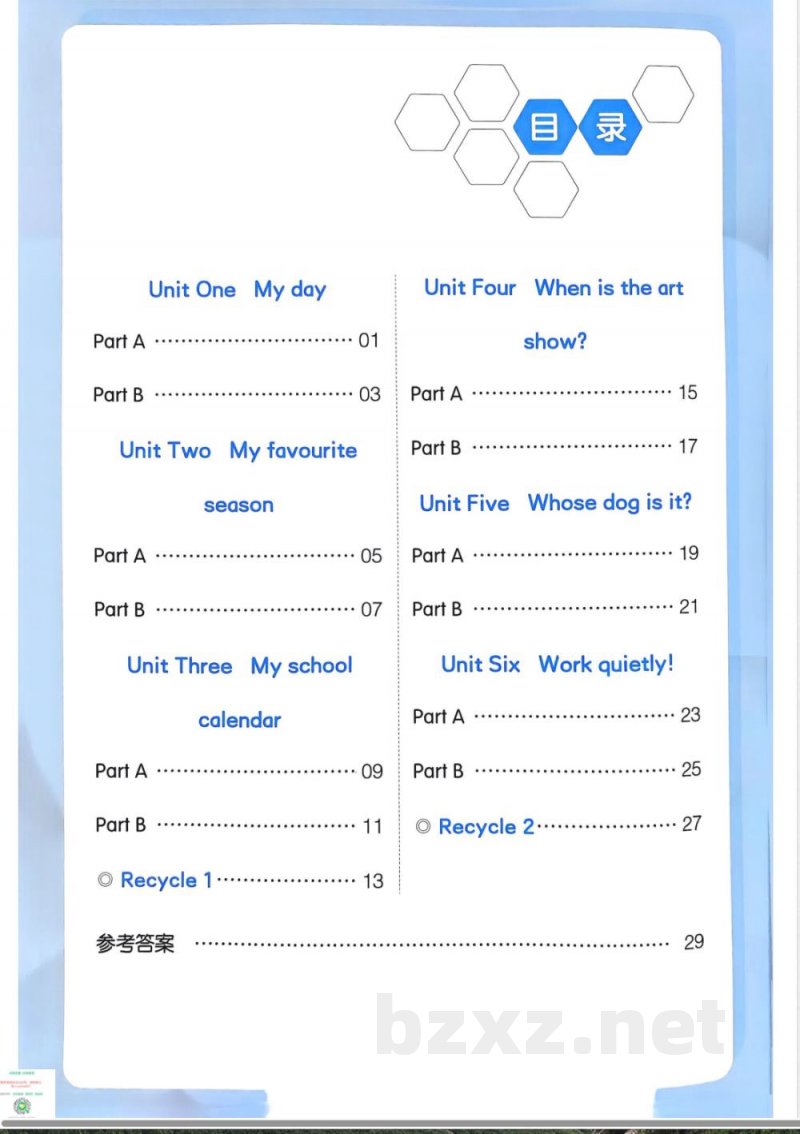 目录

Unit One My day

Part A 01

Part B 03

Unit Two My favourite season

Part A 05

Part B 07

Unit Three My school calendar

Part A 09

Part B 11

◎ Recycle 1 13

Unit Four When is the art show?

Part A 15

Part B 17

Unit Five Whose dog is it?

Part A 19

Part B 21

Unit Six Work quietly!

Part A 23

Part B 25

◎ Recycle 2 27

参考答案 29

bzxz.net